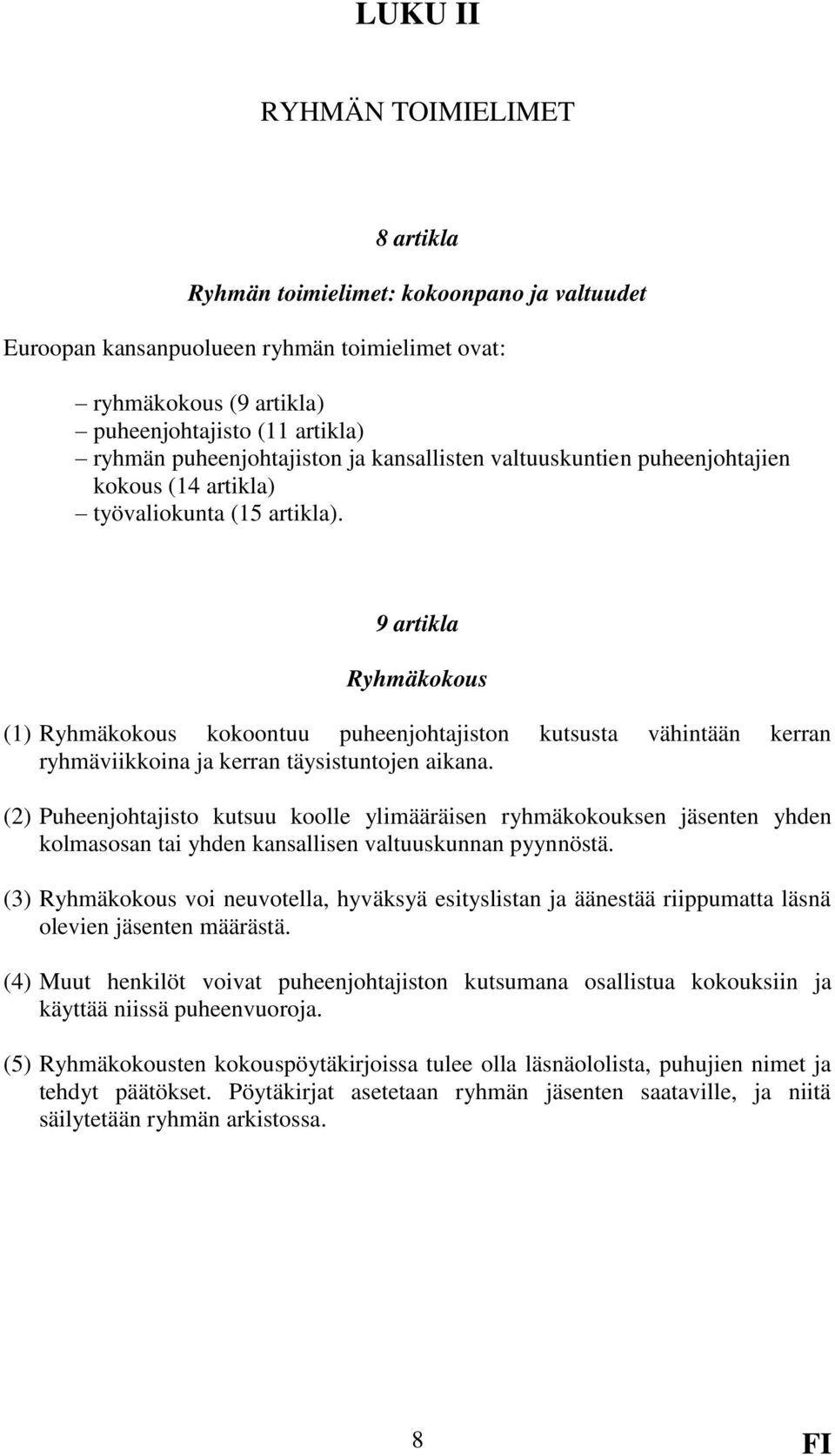 LUKU II

RYHMÄN TOIMIELIMET

8 artikla

Ryhmän toimielimet: kokoonpano ja valtuudet

Euroopan kansanpuolueen ryhmän toimielimet ovat:

– ryhmäkokous (9 artikla)
– puheenjohtajisto (11 artikla)
– ryhmän puheenjohtajiston ja kansallisten valtuuskuntien puheenjohtajien kokous (14 artikla)
– työvaliokunta (15 artikla).

9 artikla

Ryhmäkokous

(1) Ryhmäkokous kokoontuu puheenjohtajiston kutsusta vähintään kerran ryhmäviikkoina ja kerran täysistuntojen aikana.

(2) Puheenjohtajisto kutsuu koolle ylimääräisen ryhmäkokouksen jäsenten yhden kolmasosan tai yhden kansallisen valtuuskunnan pyynnöstä.

(3) Ryhmäkokous voi neuvotella, hyväksyä esityslistan ja äänestää riippumatta läsnä olevien jäsenten määrästä.

(4) Muut henkilöt voivat puheenjohtajiston kutsumana osallistua kokouksiin ja käyttää niissä puheenvuoroja.

(5) Ryhmäkokousten kokouspöytäkirjoissa tulee olla läsnäololista, puhujien nimet ja tehdyt päätökset. Pöytäkirjat asetetaan ryhmän jäsenten saataville, ja niitä säilytetään ryhmän arkistossa.

8

FI